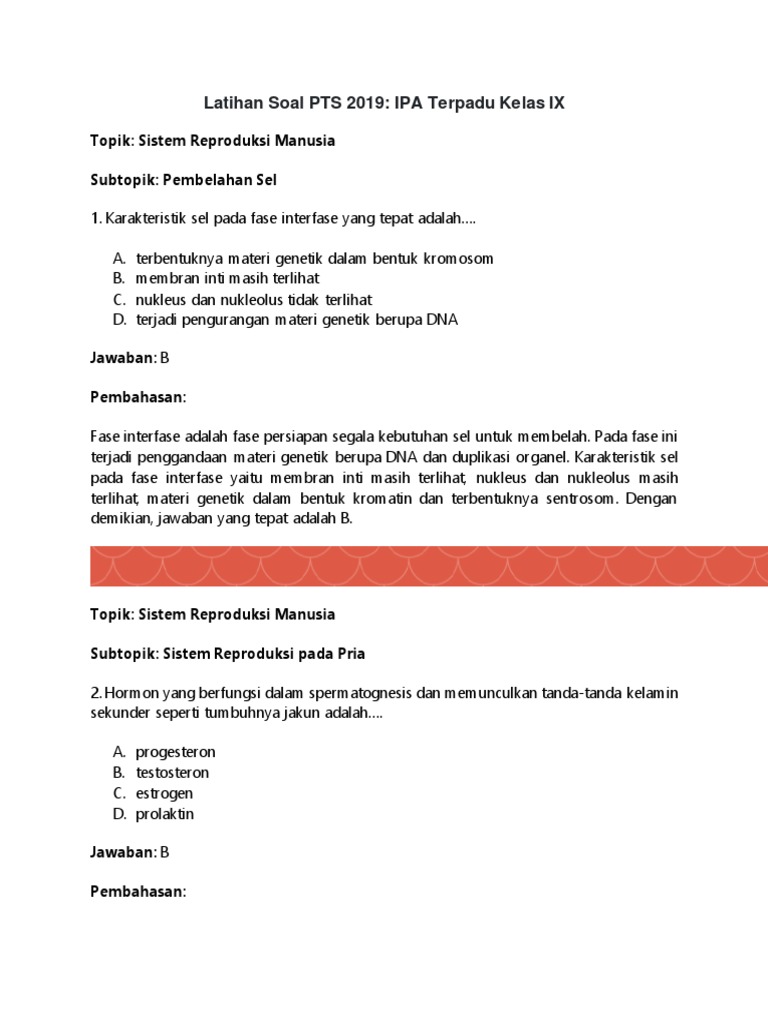 Latihan Soal PTS 2019: IPA Terpadu Kelas IX

Topik: Sistem Reproduksi Manusia

Subtopik: Pembelahan Sel

1. Karakteristik sel pada fase interfase yang tepat adalah....

A. terbentuknya materi genetik dalam bentuk kromosom
B. membran inti masih terlihat
C. nukleus dan nukleolus tidak terlihat
D. terjadi pengurangan materi genetik berupa DNA

Jawaban: B

Pembahasan:

Fase interfase adalah fase persiapan segala kebutuhan sel untuk membelah. Pada fase ini terjadi penggandaan materi genetik berupa DNA dan duplikasi organel. Karakteristik sel pada fase interfase yaitu membran inti masih terlihat, nukleus dan nukleolus masih terlihat, materi genetik dalam bentuk kromatin dan terbentuknya sentrosom. Dengan demikian, jawaban yang tepat adalah B.

Topik: Sistem Reproduksi Manusia

Subtopik: Sistem Reproduksi pada Pria

2. Hormon yang berfungsi dalam spermatognesis dan memunculkan tanda-tanda kelamin sekunder seperti tumbuhnya jakun adalah....

A. progesteron
B. testosteron
C. estrogen
D. prolaktin

Jawaban: B

Pembahasan: